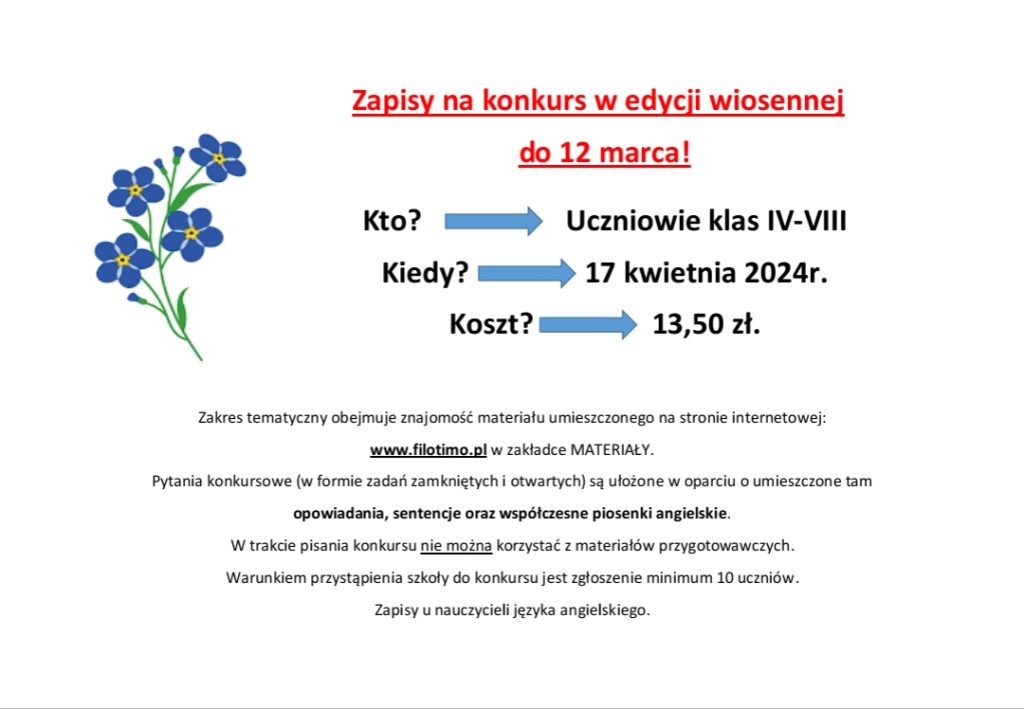 Zapisy na konkurs w edycji wiosennej

do 12 marca!

Kto? Uczniowie klas IV-VIII

Kiedy? 17 kwietnia 2024r.

Koszt? 13,50 zł.

Zakres tematyczny obejmuje znajomość materiału umieszczonego na stronie internetowej:

www.filotimo.pl w zakładce MATERIAŁY.

Pytania konkursowe (w formie zadań zamkniętych i otwartych) są ułożone w oparciu o umieszczone tam

opowiadania, sentencje oraz współczesne piosenki angielskie.

W trakcie pisania konkursu nie można korzystać z materiałów przygotowawczych.

Warunkiem przystąpienia szkoły do konkursu jest zgłoszenie minimum 10 uczniów.

Zapisy u nauczycieli języka angielskiego.